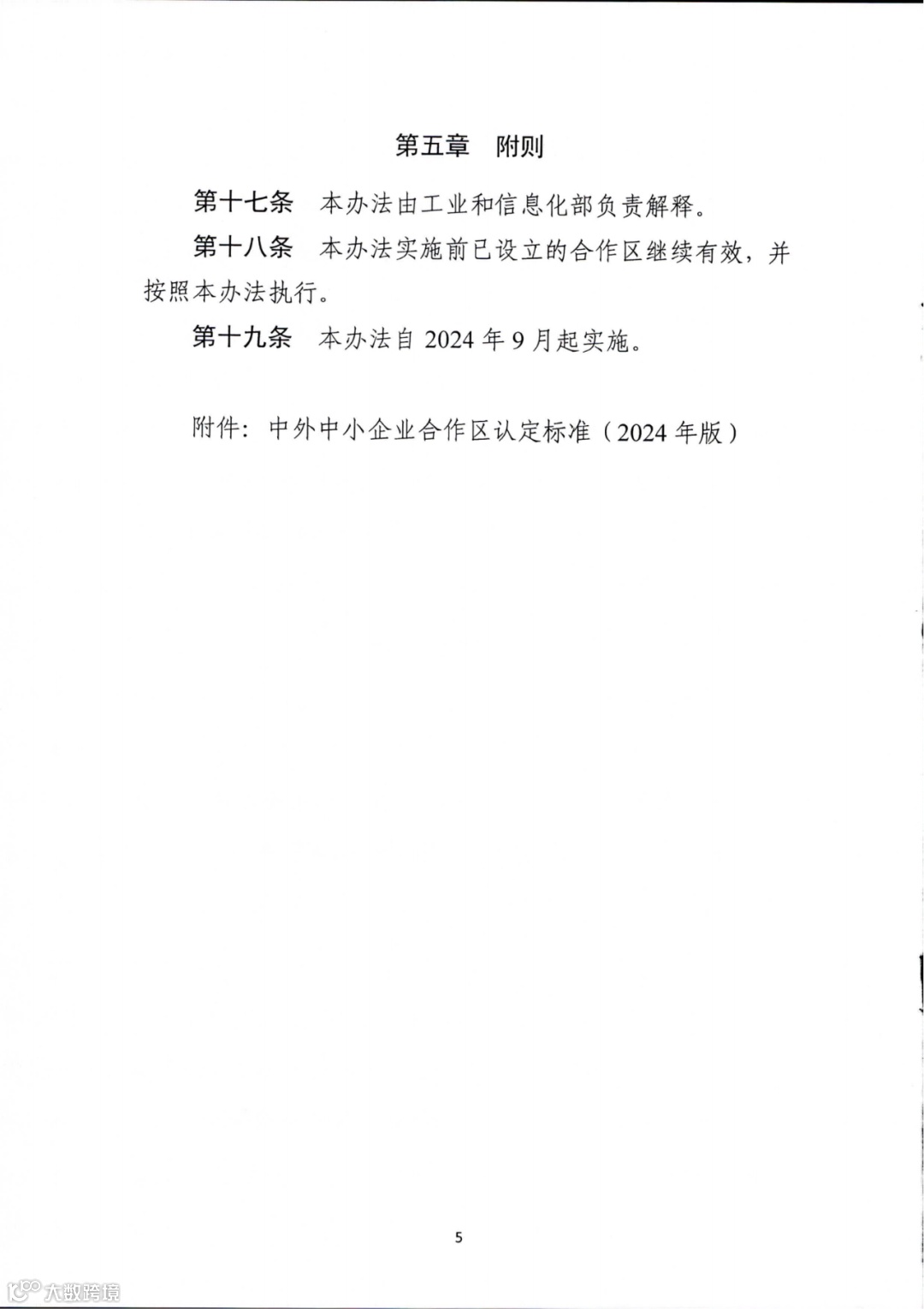 第五章　附则

第十七条　本办法由工业和信息化部负责解释。

第十八条　本办法实施前已设立的合作区继续有效，并按照本办法执行。

第十九条　本办法自 2024 年 9 月起实施。

附件：中外中小企业合作区认定标准（2024 年版）

5

大数跨境